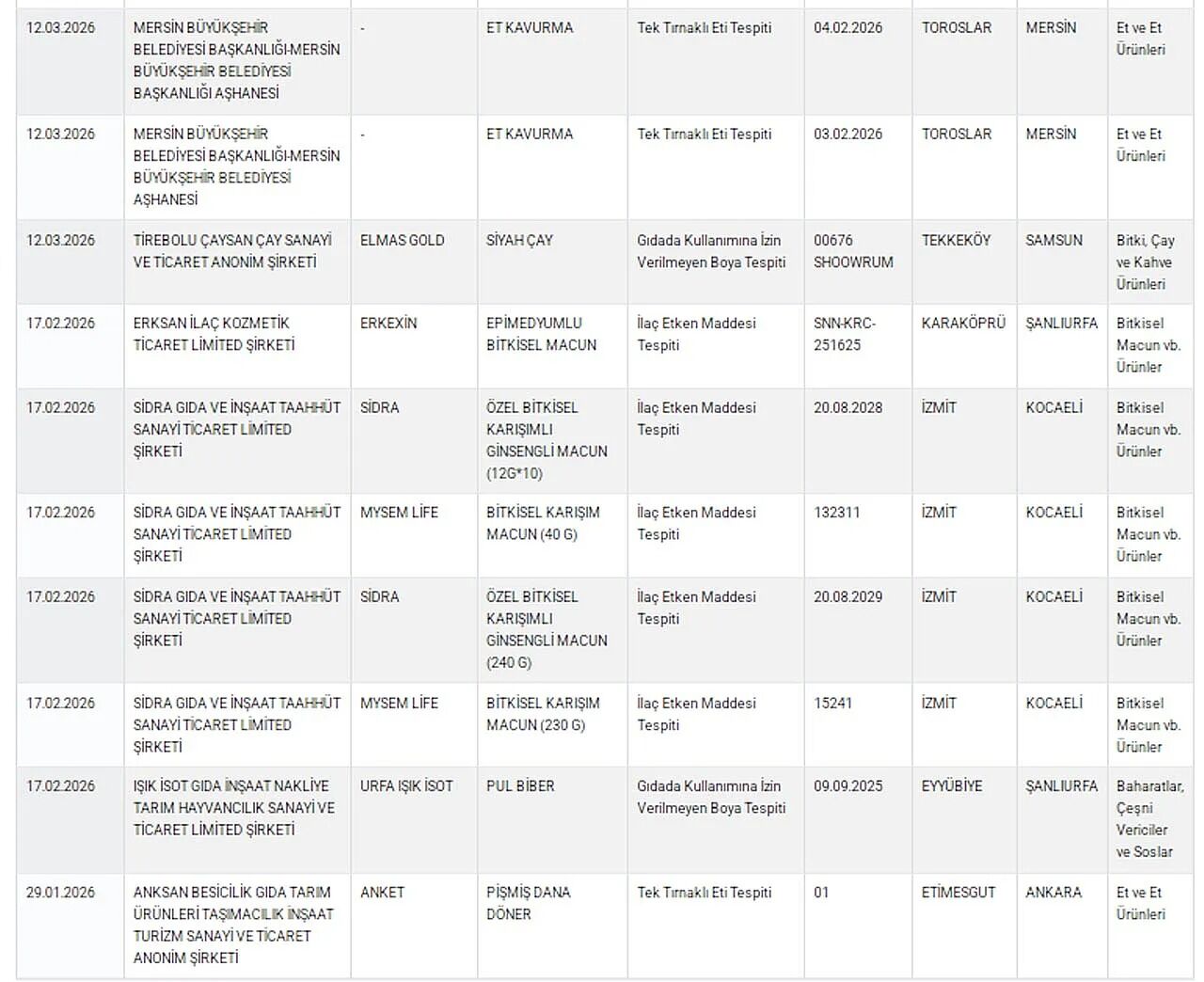 | | | | | | | | | |
|---|---|---|---|---|---|---|---|---|
| 12.03.2026 | MERSİN BÜYÜKŞEHİR BELEDİYESİ BAŞKANLIĞI-MERSİN BÜYÜKŞEHİR BELEDİYESİ BAŞKANLIĞI AŞHANESİ | - | ET KAVURMA | Tek Tırnaklı Eti Tespiti | 04.02.2026 | TOROSLAR | MERSİN | Et ve Et Ürünleri |
| 12.03.2026 | MERSİN BÜYÜKŞEHİR BELEDİYESİ BAŞKANLIĞI-MERSİN BÜYÜKŞEHİR BELEDİYESİ AŞHANESİ | - | ET KAVURMA | Tek Tırnaklı Eti Tespiti | 03.02.2026 | TOROSLAR | MERSİN | Et ve Et Ürünleri |
| 12.03.2026 | TİREBOLU ÇAYSAN ÇAY SANAYİ VE TİCARET ANONİM ŞİRKETİ | ELMAS GOLD | SİYAH ÇAY | Gıdada Kullanımına İzin Verilmeyen Boya Tespiti | 00676 SHOOWRUM | TEKKEKÖY | SAMSUN | Bitki, Çay ve Kahve Ürünleri |
| 17.02.2026 | ERKSAN İLAÇ KOZMETİK TİCARET LİMİTED ŞİRKETİ | ERKEXİN | EPİMEDYUMLU BİTKİSEL MACUN | İlaç Etken Maddesi Tespiti | SNN-KRC-251625 | KARAKÖPRÜ | ŞANLIURFA | Bitkisel Macun vb. Ürünler |
| 17.02.2026 | SİDRA GIDA VE İNŞAAT TAAHHÜT SANAYİ TİCARET LİMİTED ŞİRKETİ | SİDRA | ÖZEL BİTKİSEL KARIŞIMLI GİNSENGLİ MACUN (12G*10) | İlaç Etken Maddesi Tespiti | 20.08.2028 | İZMİT | KOCAELİ | Bitkisel Macun vb. Ürünler |
| 17.02.2026 | SİDRA GIDA VE İNŞAAT TAAHHÜT SANAYİ TİCARET LİMİTED ŞİRKETİ | MYSEM LİFE | BİTKİSEL KARIŞIM MACUN (40 G) | İlaç Etken Maddesi Tespiti | 132311 | İZMİT | KOCAELİ | Bitkisel Macun vb. Ürünler |
| 17.02.2026 | SİDRA GIDA VE İNŞAAT TAAHHÜT SANAYİ TİCARET LİMİTED ŞİRKETİ | SİDRA | ÖZEL BİTKİSEL KARIŞIMLI GİNSENGLİ MACUN (240 G) | İlaç Etken Maddesi Tespiti | 20.08.2029 | İZMİT | KOCAELİ | Bitkisel Macun vb. Ürünler |
| 17.02.2026 | SİDRA GIDA VE İNŞAAT TAAHHÜT SANAYİ TİCARET LİMİTED ŞİRKETİ | MYSEM LİFE | BİTKİSEL KARIŞIM MACUN (230 G) | İlaç Etken Maddesi Tespiti | 15241 | İZMİT | KOCAELİ | Bitkisel Macun vb. Ürünler |
| 17.02.2026 | IŞIK İSOT GIDA İNŞAAT NAKLİYE TARIM HAYVANCILIK SANAYİ VE TİCARET LİMİTED ŞİRKETİ | URFA IŞIK İSOT | PUL BİBER | Gıdada Kullanımına İzin Verilmeyen Boya Tespiti | 09.09.2025 | EYYÜBİYE | ŞANLIURFA | Baharatlar, Çeşni Vericiler ve Soslar |
| 29.01.2026 | ANKSAN BESİCİLİK GIDA TARIM ÜRÜNLERİ TAŞIMACILIK İNŞAAT TURİZM SANAYİ VE TİCARET ANONİM ŞİRKETİ | ANKET | PİŞMİŞ DANA DÖNER | Tek Tırnaklı Eti Tespiti | 01 | ETİMESGUT | ANKARA | Et ve Et Ürünleri |